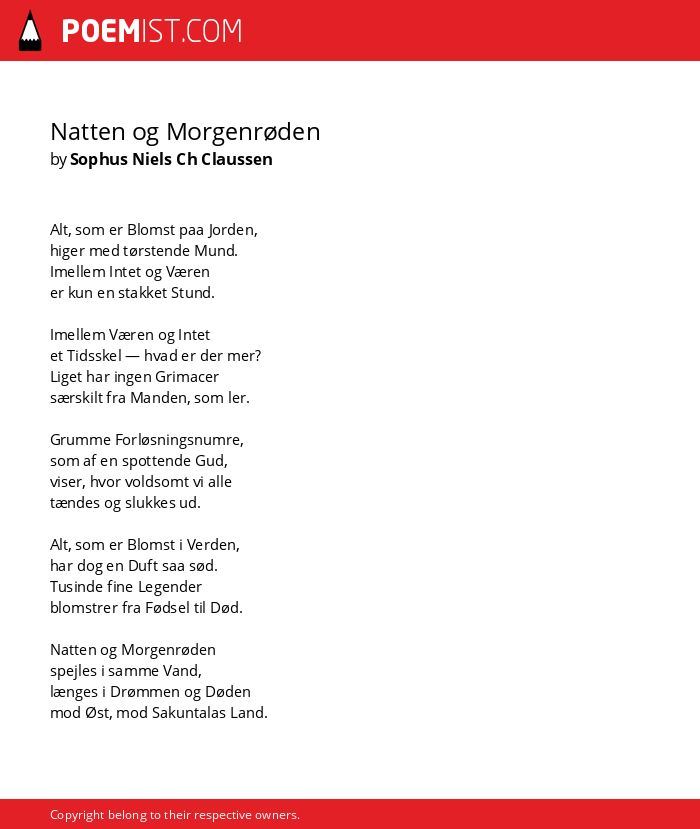 POEMIST.COM

Natten og Morgenrøden
by Sophus Niels Ch Claussen

Alt, som er Blomst paa Jorden,
higer med tørstende Mund.
Imellem Intet og Væren
er kun en stakket Stund.

Imellem Væren og Intet
et Tidsskel — hvad er der mer?
Liget har ingen Grimacer
særskilt fra Manden, som ler.

Grumme Forløsningsnumre,
som af en spottende Gud,
viser, hvor voldsomt vi alle
tændes og slukkes ud.

Alt, som er Blomst i Verden,
har dog en Duft saa sød.
Tusinde fine Legender
blomstrer fra Fødsel til Død.

Natten og Morgenrøden
spejles i samme Vand,
længes i Drømmen og Døden
mod Øst, mod Sakuntalas Land.

Copyright belong to their respective owners.